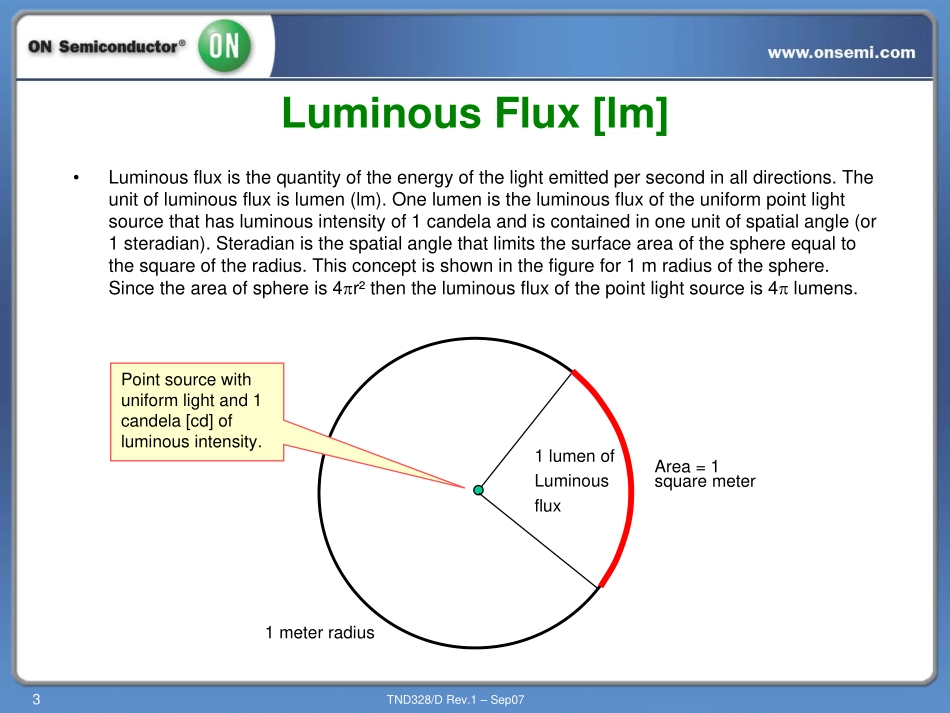 ON Semiconductor®

ON

www.onsemi.com

Luminous Flux [lm]

• Luminous flux is the quantity of the energy of the light emitted per second in all directions. The unit of luminous flux is lumen (lm). One lumen is the luminous flux of the uniform point light source that has luminous intensity of 1 candela and is contained in one unit of spatial angle (or 1 steradian). Steradian is the spatial angle that limits the surface area of the sphere equal to the square of the radius. This concept is shown in the figure for 1 m radius of the sphere. Since the area of sphere is $4\pi r^2$ then the luminous flux of the point light source is $4\pi$ lumens.

Point source with uniform light and 1 candela [cd] of luminous intensity.

1 lumen of Luminous flux

Area = 1 square meter

1 meter radius

3

TND328/D Rev.1 – Sep07